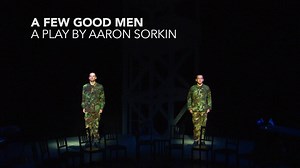 A FEW GOOD MEN
A PLAY BY AARON SORKIN